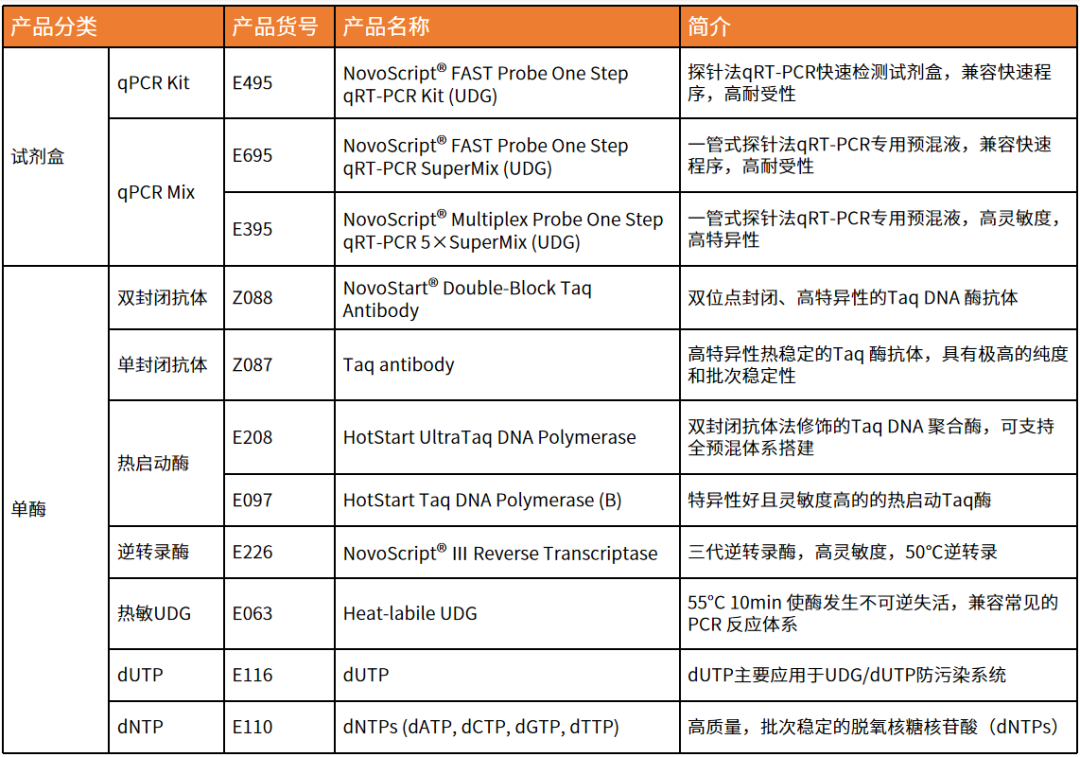 | 产品分类 | | 产品货号 | 产品名称 | 简介 |
|---|---|---|---|---|
| 试剂盒 | qPCR Kit | E495 | NovoScript® FAST Probe One Step qRT-PCR Kit (UDG) | 探针法qRT-PCR快速检测试剂盒，兼容快速程序，高耐受性 |
| | qPCR Mix | E695 | NovoScript® FAST Probe One Step qRT-PCR SuperMix (UDG) | 一管式探针法qRT-PCR专用预混液，兼容快速程序，高耐受性 |
| | | E395 | NovoScript® Multiplex Probe One Step qRT-PCR 5×SuperMix (UDG) | 一管式探针法qRT-PCR专用预混液，高灵敏度，高特异性 |
| 单酶 | 双封闭抗体 | Z088 | NovoStart® Double-Block Taq Antibody | 双位点封闭、高特异性的Taq DNA 酶抗体 |
| | 单封闭抗体 | Z087 | Taq antibody | 高特异性热稳定的Taq 酶抗体，具有极高的纯度和批次稳定性 |
| | 热启动酶 | E208 | HotStart UltraTaq DNA Polymerase | 双封闭抗体法修饰的Taq DNA 聚合酶，可支持全预混体系搭建 |
| | | E097 | HotStart Taq DNA Polymerase (B) | 特异性好且灵敏度高的的热启动Taq酶 |
| | 逆转录酶 | E226 | NovoScript® III Reverse Transcriptase | 三代逆转录酶，高灵敏度，50°C逆转录 |
| | 热敏UDG | E063 | Heat-labile UDG | 55°C 10min 使酶发生不可逆失活，兼容常见的PCR 反应体系 |
| | dUTP | E116 | dUTP | dUTP主要应用于UDG/dUTP防污染系统 |
| | dNTP | E110 | dNTPs (dATP, dCTP, dGTP, dTTP) | 高质量，批次稳定的脱氧核糖核苷酸（dNTPs） |